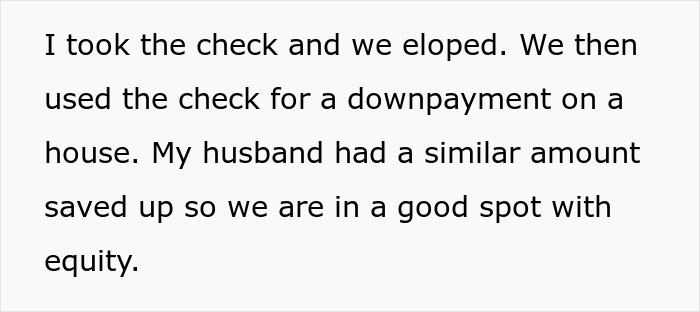 I took the check and we eloped. We then used the check for a downpayment on a house. My husband had a similar amount saved up so we are in a good spot with equity.